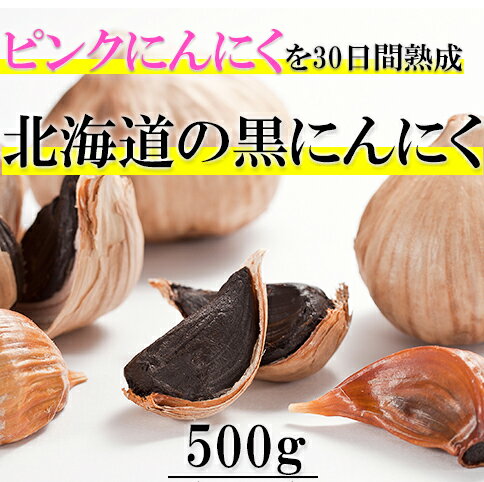 ピンクにんにくを30日間熟成

北海道の黒にんにく

500g